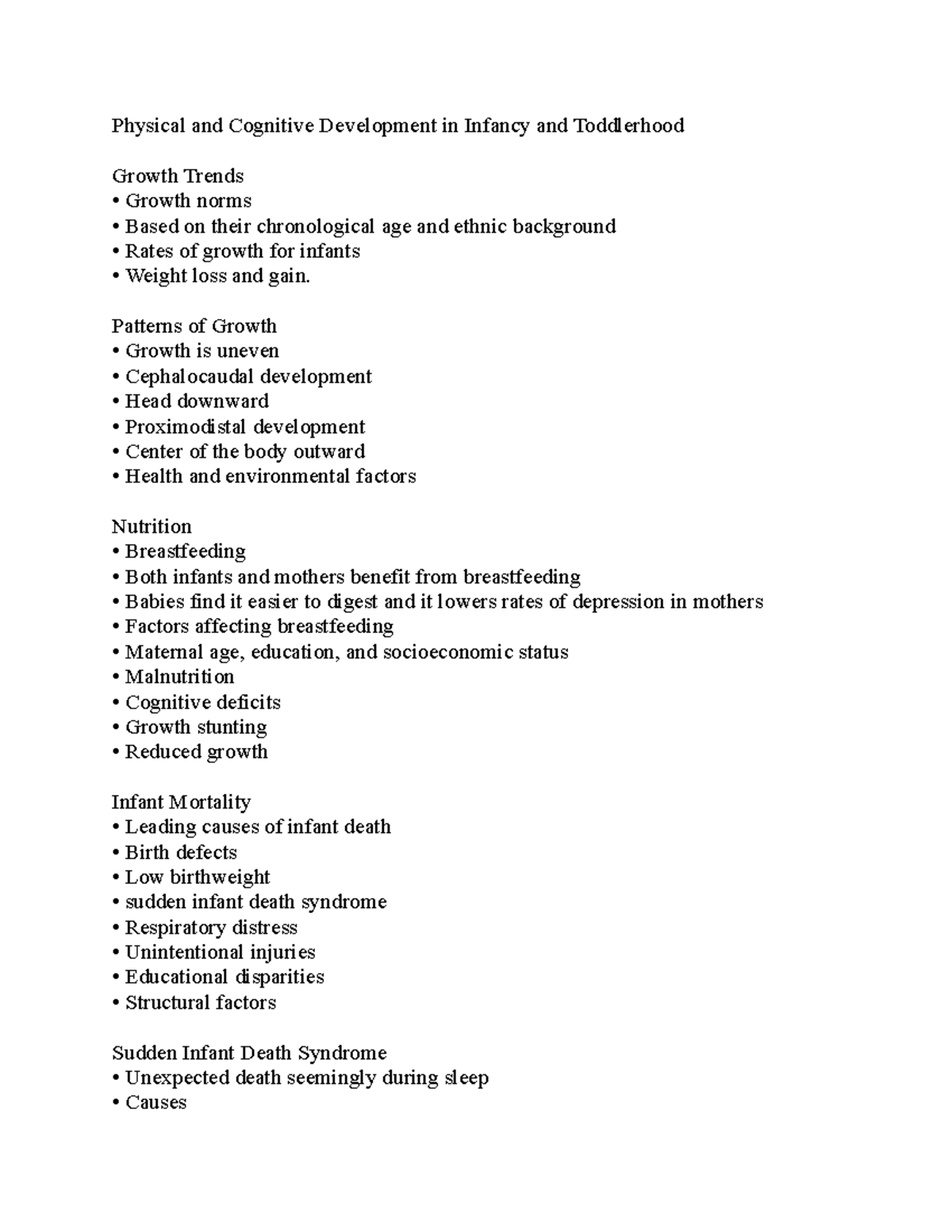 Physical and Cognitive Development in Infancy and Toddlerhood

Growth Trends
• Growth norms
• Based on their chronological age and ethnic background
• Rates of growth for infants
• Weight loss and gain.

Patterns of Growth
• Growth is uneven
• Cephalocaudal development
• Head downward
• Proximodistal development
• Center of the body outward
• Health and environmental factors

Nutrition
• Breastfeeding
• Both infants and mothers benefit from breastfeeding
• Babies find it easier to digest and it lowers rates of depression in mothers
• Factors affecting breastfeeding
• Maternal age, education, and socioeconomic status
• Malnutrition
• Cognitive deficits
• Growth stunting
• Reduced growth

Infant Mortality
• Leading causes of infant death
• Birth defects
• Low birthweight
• sudden infant death syndrome
• Respiratory distress
• Unintentional injuries
• Educational disparities
• Structural factors

Sudden Infant Death Syndrome
• Unexpected death seemingly during sleep
• Causes